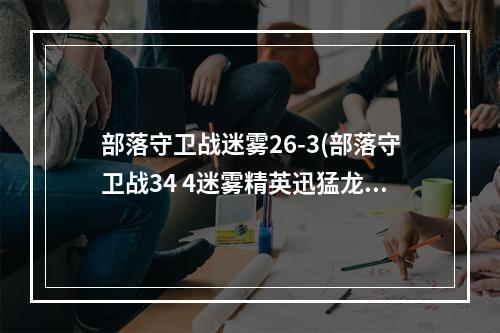 部落守卫战迷雾26-3(部落守卫战34 4迷雾精英迅猛龙...